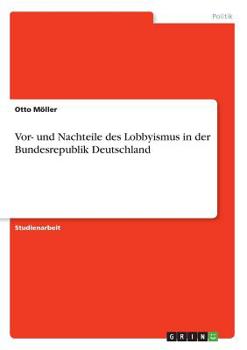 Politik

Otto Möller

Vor- und Nachteile des Lobbyismus in der Bundesrepublik Deutschland

Studienarbeit

GRIN